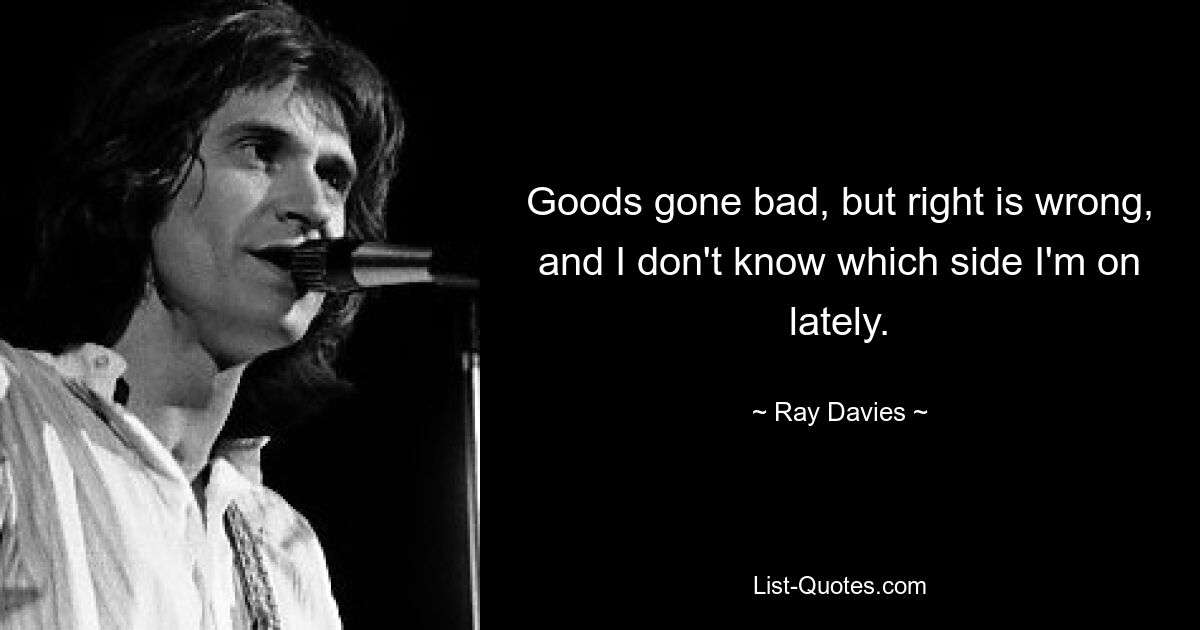 Goods gone bad, but right is wrong, and I don't know which side I'm on lately.

~ Ray Davies ~

List-Quotes.com